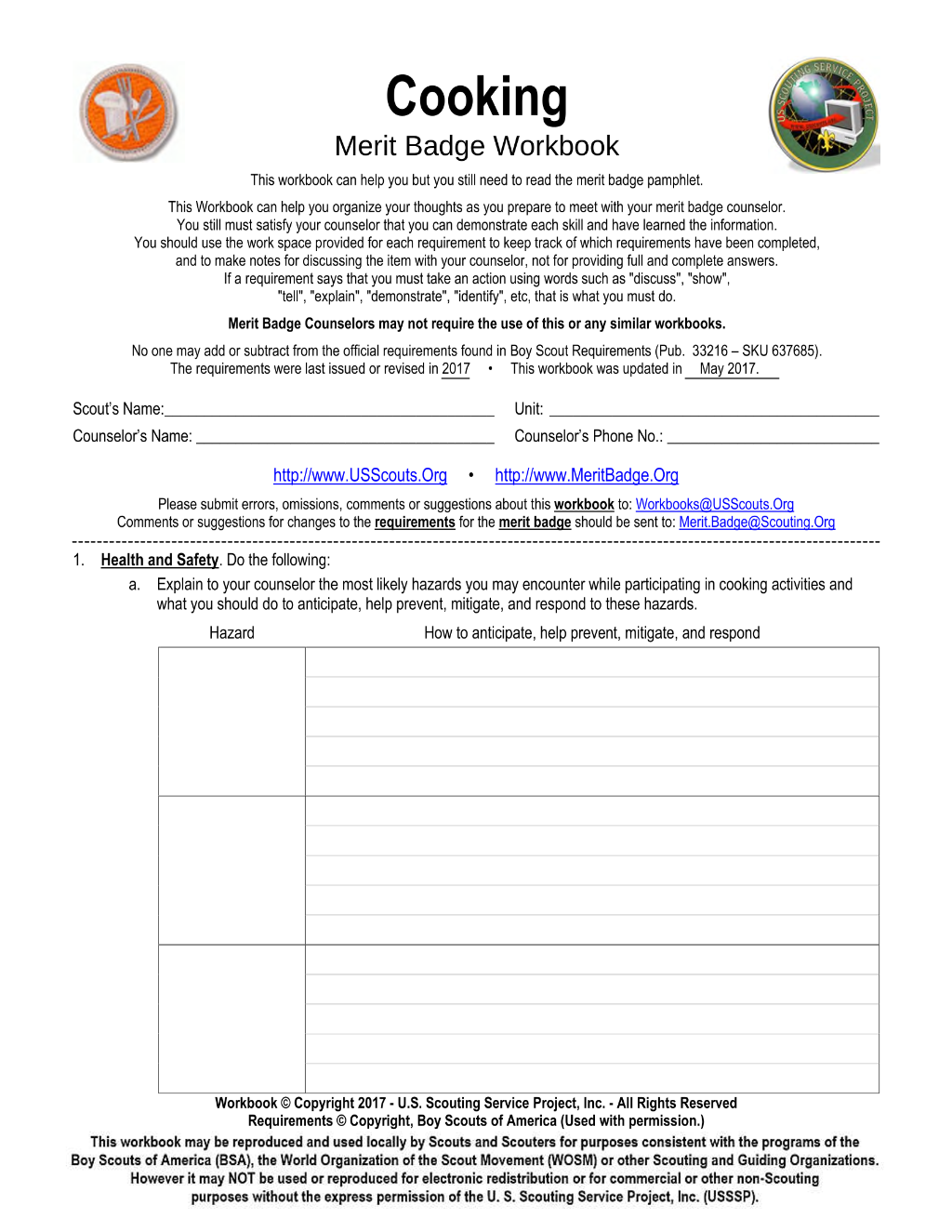 Cooking
Merit Badge Workbook

This workbook can help you but you still need to read the merit badge pamphlet.

This Workbook can help you organize your thoughts as you prepare to meet with your merit badge counselor. You still must satisfy your counselor that you can demonstrate each skill and have learned the information. You should use the work space provided for each requirement to keep track of which requirements have been completed, and to make notes for discussing the item with your counselor, not for providing full and complete answers. If a requirement says that you must take an action using words such as "discuss", "show", "tell", "explain", "demonstrate", "identify", etc, that is what you must do.

Merit Badge Counselors may not require the use of this or any similar workbooks.

No one may add or subtract from the official requirements found in Boy Scout Requirements (Pub. 33216 – SKU 637685). The requirements were last issued or revised in 2017 • This workbook was updated in May 2017.

Scout's Name: ____ Unit: ____
Counselor's Name: ____ Counselor's Phone No.: ____

http://www.USScouts.Org • http://www.MeritBadge.Org

Please submit errors, omissions, comments or suggestions about this workbook to: Workbooks@USScouts.Org
Comments or suggestions for changes to the requirements for the merit badge should be sent to: Merit.Badge@Scouting.Org

1. Health and Safety. Do the following:
a. Explain to your counselor the most likely hazards you may encounter while participating in cooking activities and what you should do to anticipate, help prevent, mitigate, and respond to these hazards.

| Hazard | How to anticipate, help prevent, mitigate, and respond |
|---|---|
| | |
| | |
| | |

Workbook © Copyright 2017 - U.S. Scouting Service Project, Inc. - All Rights Reserved
Requirements © Copyright, Boy Scouts of America (Used with permission.)
This workbook may be reproduced and used locally by Scouts and Scouters for purposes consistent with the programs of the Boy Scouts of America (BSA), the World Organization of the Scout Movement (WOSM) or other Scouting and Guiding Organizations. However it may NOT be used or reproduced for electronic redistribution or for commercial or other non-Scouting purposes without the express permission of the U. S. Scouting Service Project, Inc. (USSSP).